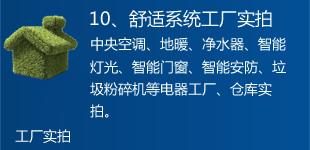 10、舒适系统工厂实拍

中央空调、地暖、净水器、智能灯光、智能门窗、智能安防、垃圾粉碎机等电器工厂、仓库实拍。

工厂实拍